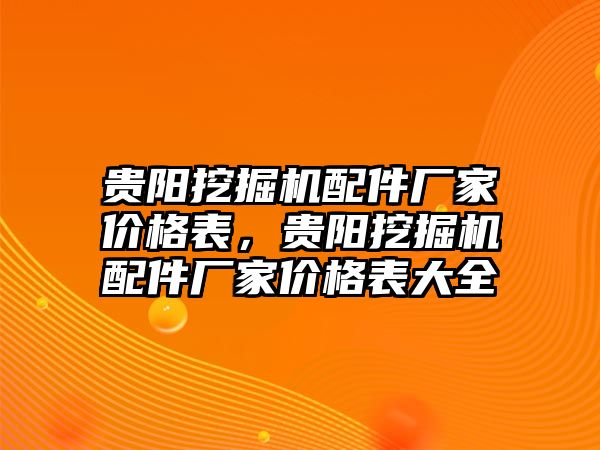 贵阳挖掘机配件厂家价格表，贵阳挖掘机配件厂家价格表大全